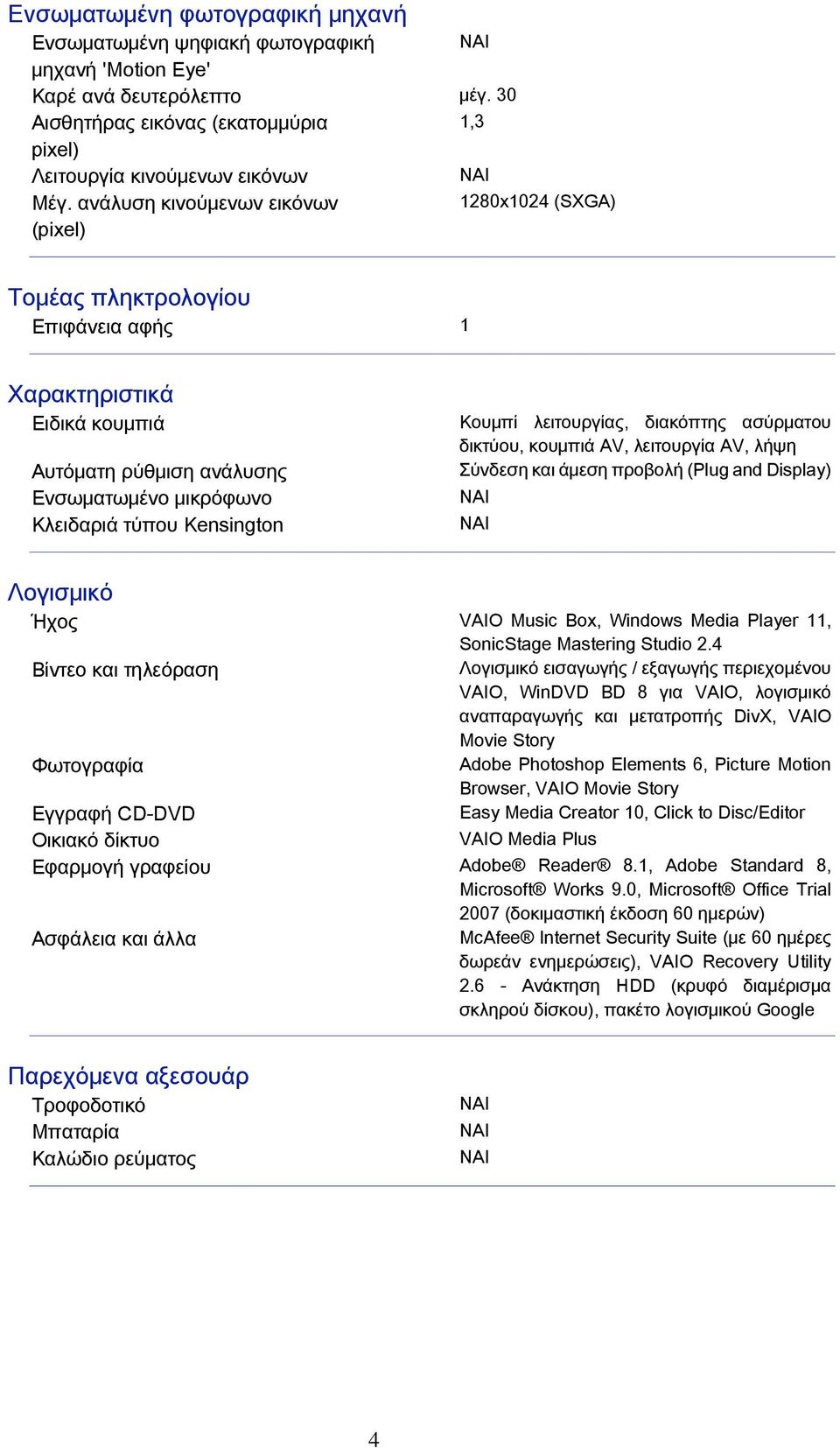 Ενσωματωμένη φωτογραφική μηχανή

| | |
|---|---|
| Ενσωματωμένη ψηφιακή φωτογραφική μηχανή 'Motion Eye' | ΝΑΙ |
| Καρέ ανά δευτερόλεπτο | μέγ. 30 |
| Αισθητήρας εικόνας (εκατομμύρια pixel) | 1,3 |
| Λειτουργία κινούμενων εικόνων | ΝΑΙ |
| Μέγ. ανάλυση κινούμενων εικόνων (pixel) | 1280x1024 (SXGA) |

Τομέας πληκτρολογίου

| | |
|---|---|
| Επιφάνεια αφής | 1 |

Χαρακτηριστικά

| | |
|---|---|
| Ειδικά κουμπιά | Κουμπί λειτουργίας, διακόπτης ασύρματου δικτύου, κουμπιά AV, λειτουργία AV, λήψη |
| Αυτόματη ρύθμιση ανάλυσης | Σύνδεση και άμεση προβολή (Plug and Display) |
| Ενσωματωμένο μικρόφωνο | ΝΑΙ |
| Κλειδαριά τύπου Kensington | ΝΑΙ |

Λογισμικό

| | |
|---|---|
| Ήχος | VAIO Music Box, Windows Media Player 11, SonicStage Mastering Studio 2.4 |
| Βίντεο και τηλεόραση | Λογισμικό εισαγωγής / εξαγωγής περιεχομένου VAIO, WinDVD BD 8 για VAIO, λογισμικό αναπαραγωγής και μετατροπής DivX, VAIO Movie Story |
| Φωτογραφία | Adobe Photoshop Elements 6, Picture Motion Browser, VAIO Movie Story |
| Εγγραφή CD-DVD | Easy Media Creator 10, Click to Disc/Editor |
| Οικιακό δίκτυο | VAIO Media Plus |
| Εφαρμογή γραφείου | Adobe® Reader® 8.1, Adobe Standard 8, Microsoft® Works 9.0, Microsoft® Office Trial 2007 (δοκιμαστική έκδοση 60 ημερών) |
| Ασφάλεια και άλλα | McAfee® Internet Security Suite (με 60 ημέρες δωρεάν ενημερώσεις), VAIO Recovery Utility 2.6 - Ανάκτηση HDD (κρυφό διαμέρισμα σκληρού δίσκου), πακέτο λογισμικού Google |

Παρεχόμενα αξεσουάρ

| | |
|---|---|
| Τροφοδοτικό | ΝΑΙ |
| Μπαταρία | ΝΑΙ |
| Καλώδιο ρεύματος | ΝΑΙ |

4